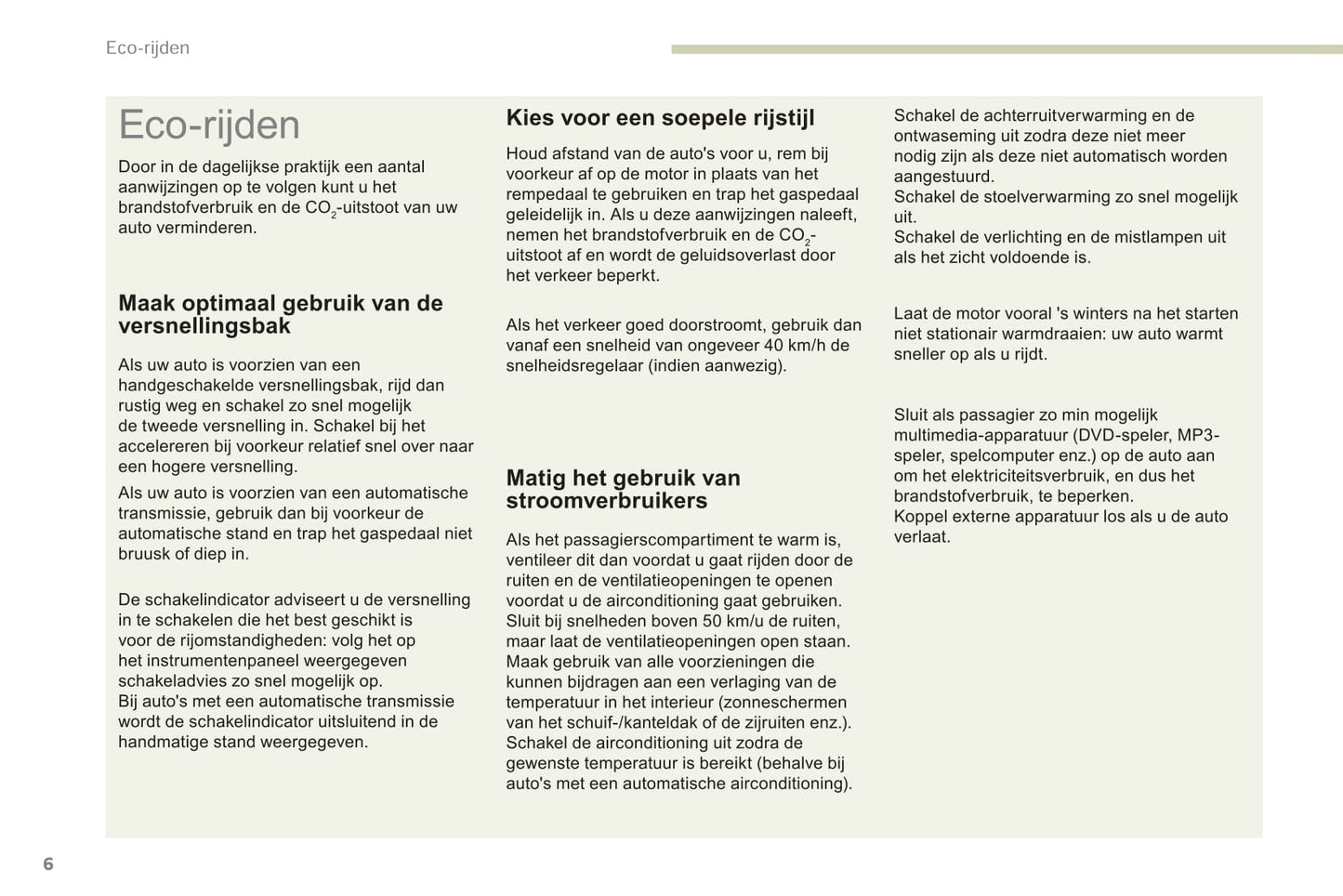 Eco-rijden

Eco-rijden

Door in de dagelijkse praktijk een aantal aanwijzingen op te volgen kunt u het brandstofverbruik en de $CO_2$-uitstoot van uw auto verminderen.

Maak optimaal gebruik van de versnellingsbak

Als uw auto is voorzien van een handgeschakelde versnellingsbak, rijd dan rustig weg en schakel zo snel mogelijk de tweede versnelling in. Schakel bij het accelereren bij voorkeur relatief snel over naar een hogere versnelling.

Als uw auto is voorzien van een automatische transmissie, gebruik dan bij voorkeur de automatische stand en trap het gaspedaal niet bruusk of diep in.

De schakelindicator adviseert u de versnelling in te schakelen die het best geschikt is voor de rijomstandigheden: volg het op het instrumentenpaneel weergegeven schakeladvies zo snel mogelijk op.
Bij auto's met een automatische transmissie wordt de schakelindicator uitsluitend in de handmatige stand weergegeven.

Kies voor een soepele rijstijl

Houd afstand van de auto's voor u, rem bij voorkeur af op de motor in plaats van het rempedaal te gebruiken en trap het gaspedaal geleidelijk in. Als u deze aanwijzingen naleeft, nemen het brandstofverbruik en de $CO_2$-uitstoot af en wordt de geluidsoverlast door het verkeer beperkt.

Als het verkeer goed doorstroomt, gebruik dan vanaf een snelheid van ongeveer 40 km/h de snelheidsregelaar (indien aanwezig).

Matig het gebruik van stroomverbruikers

Als het passagierscompartiment te warm is, ventileer dit dan voordat u gaat rijden door de ruiten en de ventilatieopeningen te openen voordat u de airconditioning gaat gebruiken.
Sluit bij snelheden boven 50 km/u de ruiten, maar laat de ventilatieopeningen open staan.
Maak gebruik van alle voorzieningen die kunnen bijdragen aan een verlaging van de temperatuur in het interieur (zonneschermen van het schuif-/kanteldak of de zijruiten enz.).
Schakel de airconditioning uit zodra de gewenste temperatuur is bereikt (behalve bij auto's met een automatische airconditioning).

Schakel de achterruitverwarming en de ontwaseming uit zodra deze niet meer nodig zijn als deze niet automatisch worden aangestuurd.
Schakel de stoelverwarming zo snel mogelijk uit.
Schakel de verlichting en de mistlampen uit als het zicht voldoende is.

Laat de motor vooral 's winters na het starten niet stationair warmdraaien: uw auto warmt sneller op als u rijdt.

Sluit als passagier zo min mogelijk multimedia-apparatuur (DVD-speler, MP3-speler, spelcomputer enz.) op de auto aan om het elektriciteitsverbruik, en dus het brandstofverbruik, te beperken.
Koppel externe apparatuur los als u de auto verlaat.

6